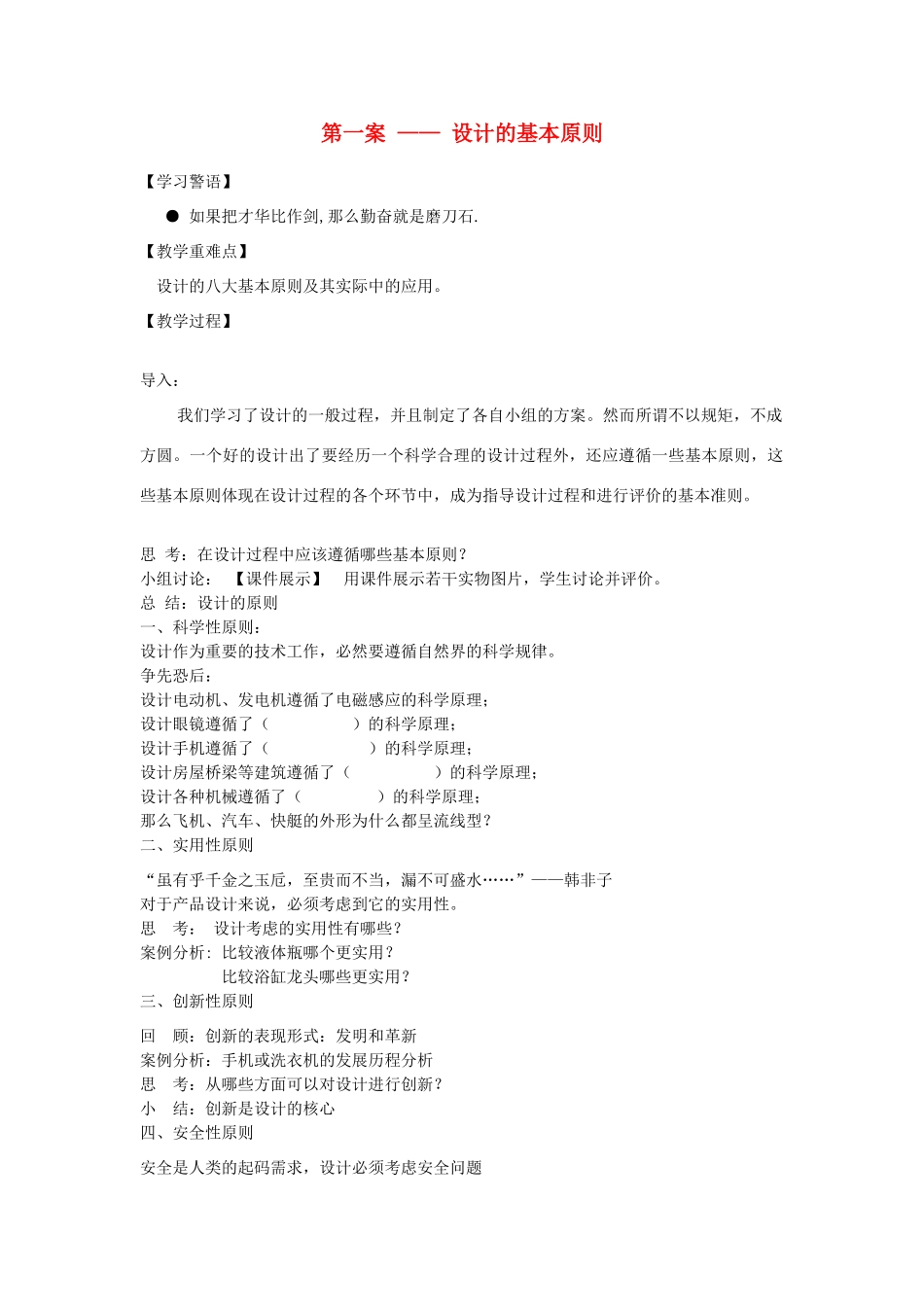 第一案 —— 设计的基本原则

【学习警语】

● 如果把才华比作剑,那么勤奋就是磨刀石.

【教学重难点】

设计的八大基本原则及其实际中的应用。

【教学过程】

导入:

我们学习了设计的一般过程，并且制定了各自小组的方案。然而所谓不以规矩，不成方圆。一个好的设计出了要经历一个科学合理的设计过程外，还应遵循一些基本原则，这些基本原则体现在设计过程的各个环节中，成为指导设计过程和进行评价的基本准则。

思 考：在设计过程中应该遵循哪些基本原则？
小组讨论： 【课件展示】 用课件展示若干实物图片，学生讨论并评价。
总 结：设计的原则
一、科学性原则：
设计作为重要的技术工作，必然要遵循自然界的科学规律。
争先恐后：
设计电动机、发电机遵循了电磁感应的科学原理；
设计眼镜遵循了（ ）的科学原理；
设计手机遵循了（ ）的科学原理；
设计房屋桥梁等建筑遵循了（ ）的科学原理；
设计各种机械遵循了（ ）的科学原理；
那么飞机、汽车、快艇的外形为什么都呈流线型？
二、实用性原则

“虽有乎千金之玉卮，至贵而不当，漏不可盛水……”——韩非子
对于产品设计来说，必须考虑到它的实用性。
思 考： 设计考虑的实用性有哪些？
案例分析：比较液体瓶哪个更实用？
比较浴缸龙头哪些更实用？
三、创新性原则

回 顾：创新的表现形式：发明和革新
案例分析：手机或洗衣机的发展历程分析
思 考：从哪些方面可以对设计进行创新？
小 结：创新是设计的核心
四、安全性原则

安全是人类的起码需求，设计必须考虑安全问题